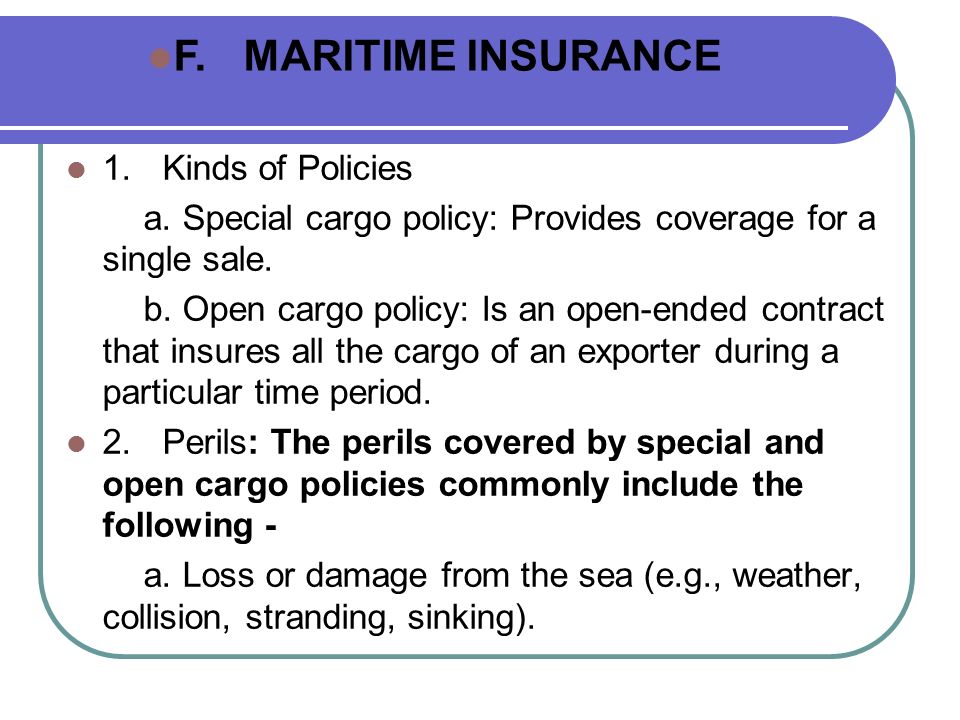 F. MARITIME INSURANCE

1. Kinds of Policies

a. Special cargo policy: Provides coverage for a single sale.

b. Open cargo policy: Is an open-ended contract that insures all the cargo of an exporter during a particular time period.

2. Perils: The perils covered by special and open cargo policies commonly include the following -

a. Loss or damage from the sea (e.g., weather, collision, stranding, sinking).